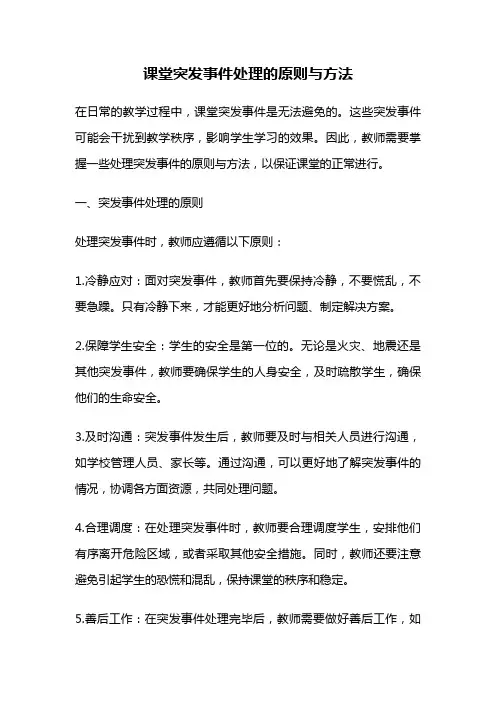 课堂突发事件处理的原则与方法

在日常的教学过程中，课堂突发事件是无法避免的。这些突发事件可能会干扰到教学秩序，影响学生学习的效果。因此，教师需要掌握一些处理突发事件的原则与方法，以保证课堂的正常进行。

一、突发事件处理的原则

处理突发事件时，教师应遵循以下原则：

1.冷静应对：面对突发事件，教师首先要保持冷静，不要慌乱，不要急躁。只有冷静下来，才能更好地分析问题、制定解决方案。

2.保障学生安全：学生的安全是第一位的。无论是火灾、地震还是其他突发事件，教师要确保学生的人身安全，及时疏散学生，确保他们的生命安全。

3.及时沟通：突发事件发生后，教师要及时与相关人员进行沟通，如学校管理人员、家长等。通过沟通，可以更好地了解突发事件的情况，协调各方面资源，共同处理问题。

4.合理调度：在处理突发事件时，教师要合理调度学生，安排他们有序离开危险区域，或者采取其他安全措施。同时，教师还要注意避免引起学生的恐慌和混乱，保持课堂的秩序和稳定。

5.善后工作：在突发事件处理完毕后，教师需要做好善后工作，如